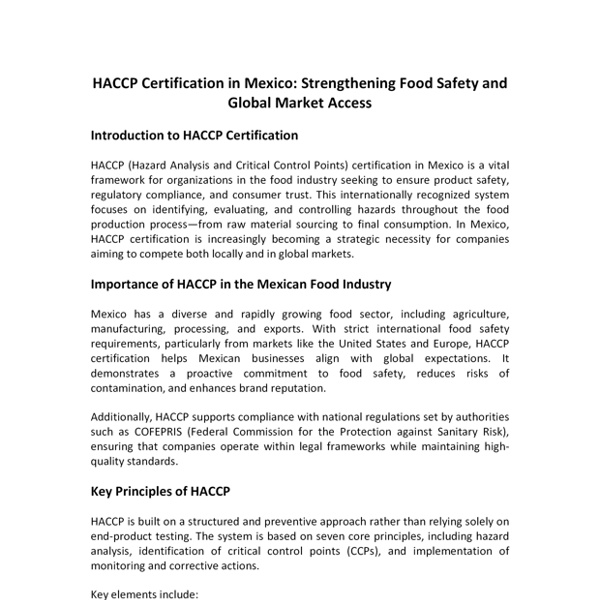 HACCP Certification in Mexico: Strengthening Food Safety and Global Market Access

Introduction to HACCP Certification

HACCP (Hazard Analysis and Critical Control Points) certification in Mexico is a vital framework for organizations in the food industry seeking to ensure product safety, regulatory compliance, and consumer trust. This internationally recognized system focuses on identifying, evaluating, and controlling hazards throughout the food production process—from raw material sourcing to final consumption. In Mexico, HACCP certification is increasingly becoming a strategic necessity for companies aiming to compete both locally and in global markets.

Importance of HACCP in the Mexican Food Industry

Mexico has a diverse and rapidly growing food sector, including agriculture, manufacturing, processing, and exports. With strict international food safety requirements, particularly from markets like the United States and Europe, HACCP certification helps Mexican businesses align with global expectations. It demonstrates a proactive commitment to food safety, reduces risks of contamination, and enhances brand reputation.

Additionally, HACCP supports compliance with national regulations set by authorities such as COFEPRIS (Federal Commission for the Protection against Sanitary Risk), ensuring that companies operate within legal frameworks while maintaining high-quality standards.

Key Principles of HACCP

HACCP is built on a structured and preventive approach rather than relying solely on end-product testing. The system is based on seven core principles, including hazard analysis, identification of critical control points (CCPs), and implementation of monitoring and corrective actions.

Key elements include: